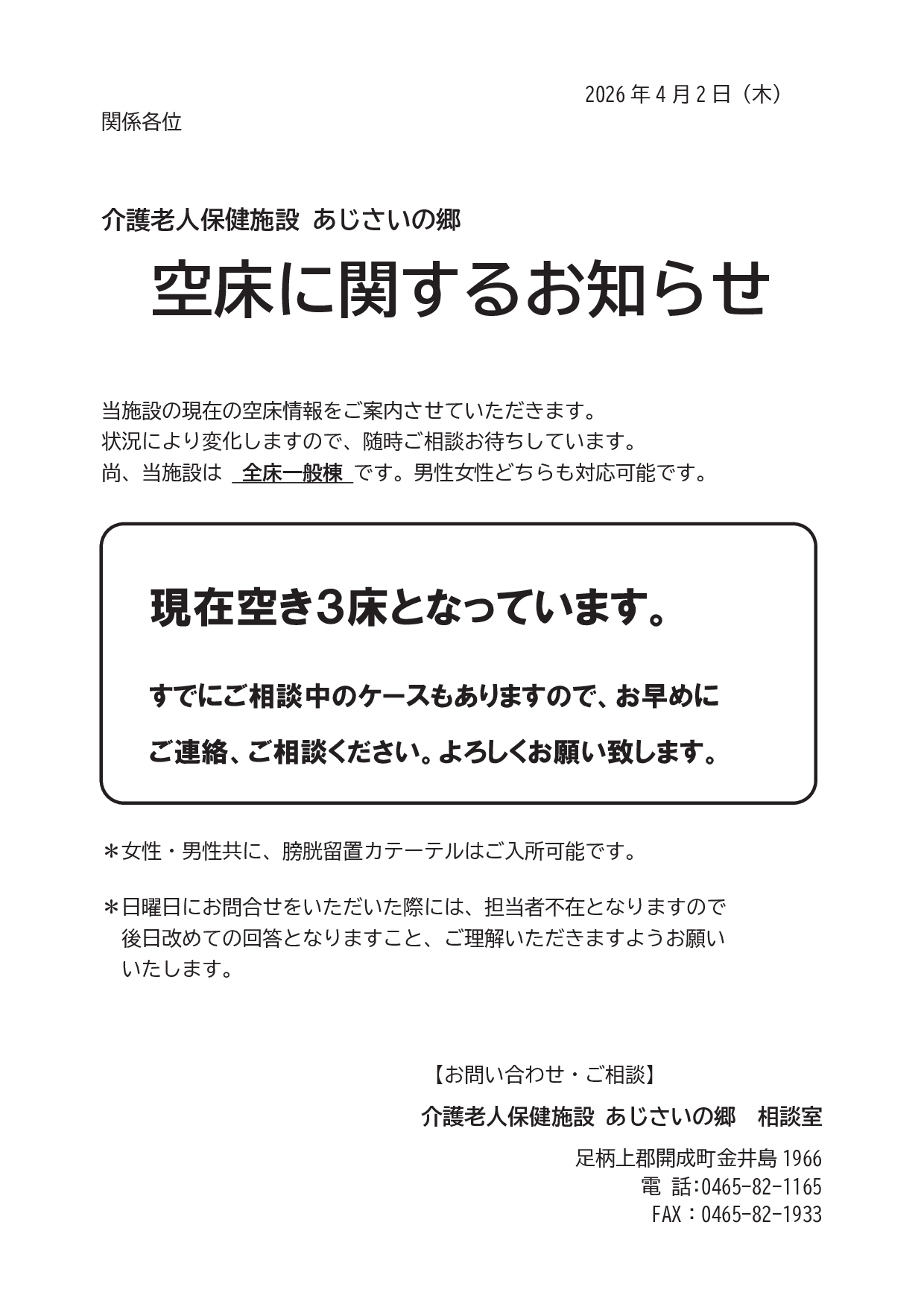 2026 年 4 月 2 日（木）

関係各位

介護老人保健施設 あじさいの郷

空床に関するお知らせ

当施設の現在の空床情報をご案内させていただきます。
状況により変化しますので、随時ご相談お待ちしています。
尚、当施設は 全床一般棟 です。男性女性どちらも対応可能です。

現在空き3床となっています。

すでにご相談中のケースもありますので、お早めに

ご連絡、ご相談ください。よろしくお願い致します。

＊女性・男性共に、膀胱留置カテーテルはご入所可能です。

＊日曜日にお問合せをいただいた際には、担当者不在となりますので後日改めての回答となりますこと、ご理解いただきますようお願いいたします。

【お問い合わせ・ご相談】

介護老人保健施設 あじさいの郷　相談室

足柄上郡開成町金井島 1966
電 話:0465-82-1165
FAX：0465-82-1933